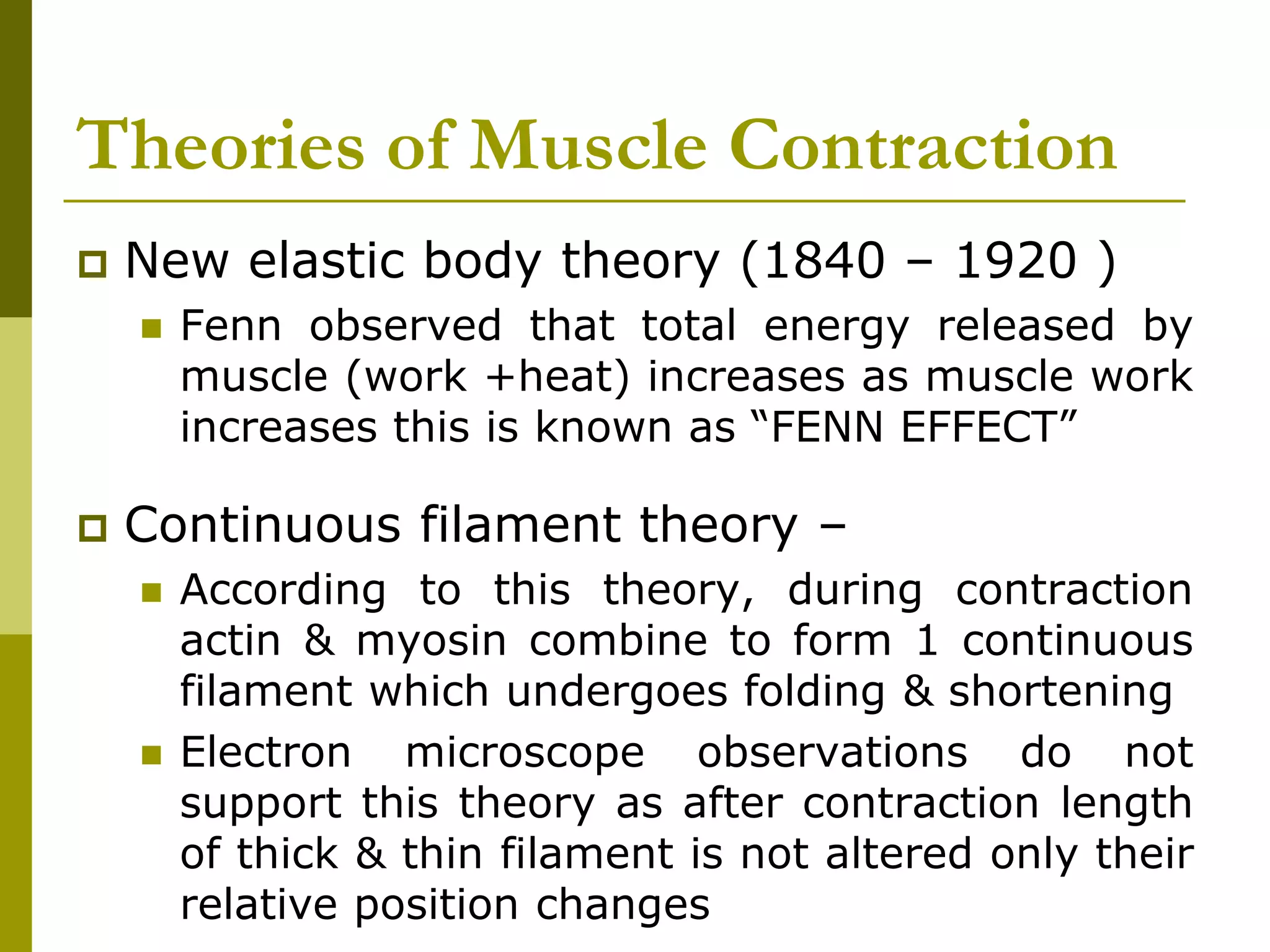 Theories of Muscle Contraction

New elastic body theory (1840 – 1920 )

Fenn observed that total energy released by muscle (work +heat) increases as muscle work increases this is known as “FENN EFFECT”

Continuous filament theory –

According to this theory, during contraction actin & myosin combine to form 1 continuous filament which undergoes folding & shortening

Electron microscope observations do not support this theory as after contraction length of thick & thin filament is not altered only their relative position changes